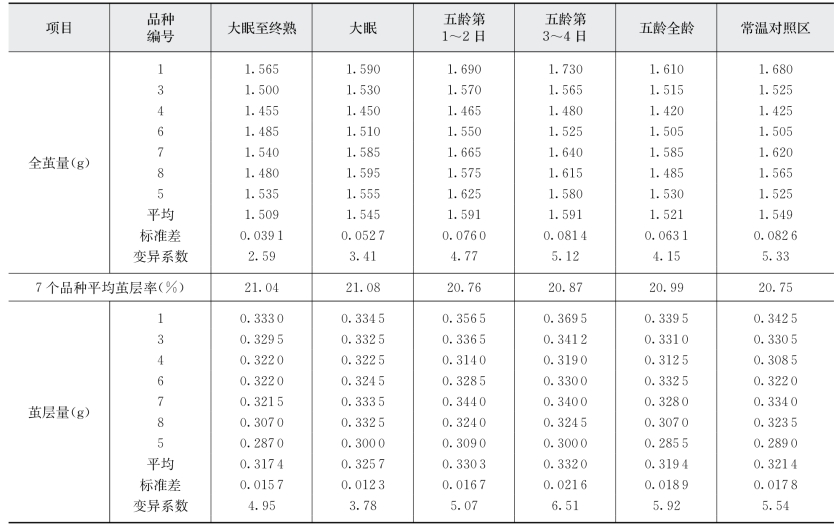 | 项目 | 品种编号 | 大眠至终熟 | 大眠 | 五龄第1～2日 | 五龄第3～4日 | 五龄全龄 | 常温对照区 |
|---|---|---|---|---|---|---|---|
| 全茧量(g) | 1 | 1.565 | 1.590 | 1.690 | 1.730 | 1.610 | 1.680 |
| | 3 | 1.500 | 1.530 | 1.570 | 1.565 | 1.515 | 1.525 |
| | 4 | 1.455 | 1.450 | 1.465 | 1.480 | 1.420 | 1.425 |
| | 6 | 1.485 | 1.510 | 1.550 | 1.525 | 1.505 | 1.505 |
| | 7 | 1.540 | 1.585 | 1.665 | 1.640 | 1.585 | 1.620 |
| | 8 | 1.480 | 1.595 | 1.575 | 1.615 | 1.485 | 1.565 |
| | 5 | 1.535 | 1.555 | 1.625 | 1.580 | 1.530 | 1.525 |
| | 平均 | 1.509 | 1.545 | 1.591 | 1.591 | 1.521 | 1.549 |
| | 标准差 | 0.0391 | 0.0527 | 0.0760 | 0.0814 | 0.0631 | 0.0826 |
| | 变异系数 | 2.59 | 3.41 | 4.77 | 5.12 | 4.15 | 5.33 |
| 7个品种平均茧层率(%) | | 21.04 | 21.08 | 20.76 | 20.87 | 20.99 | 20.75 |
| 茧层量(g) | 1 | 0.3330 | 0.3345 | 0.3565 | 0.3695 | 0.3395 | 0.3425 |
| | 3 | 0.3295 | 0.3325 | 0.3365 | 0.3412 | 0.3310 | 0.3305 |
| | 4 | 0.3220 | 0.3225 | 0.3140 | 0.3190 | 0.3125 | 0.3085 |
| | 6 | 0.3220 | 0.3245 | 0.3285 | 0.3300 | 0.3325 | 0.3220 |
| | 7 | 0.3215 | 0.3335 | 0.3440 | 0.3400 | 0.3280 | 0.3340 |
| | 8 | 0.3070 | 0.3325 | 0.3240 | 0.3245 | 0.3070 | 0.3235 |
| | 5 | 0.2870 | 0.3000 | 0.3090 | 0.3000 | 0.2855 | 0.2890 |
| | 平均 | 0.3174 | 0.3257 | 0.3303 | 0.3320 | 0.3194 | 0.3214 |
| | 标准差 | 0.0157 | 0.0123 | 0.0167 | 0.0216 | 0.0189 | 0.0178 |
| | 变异系数 | 4.95 | 3.78 | 5.07 | 6.51 | 5.92 | 5.54 |